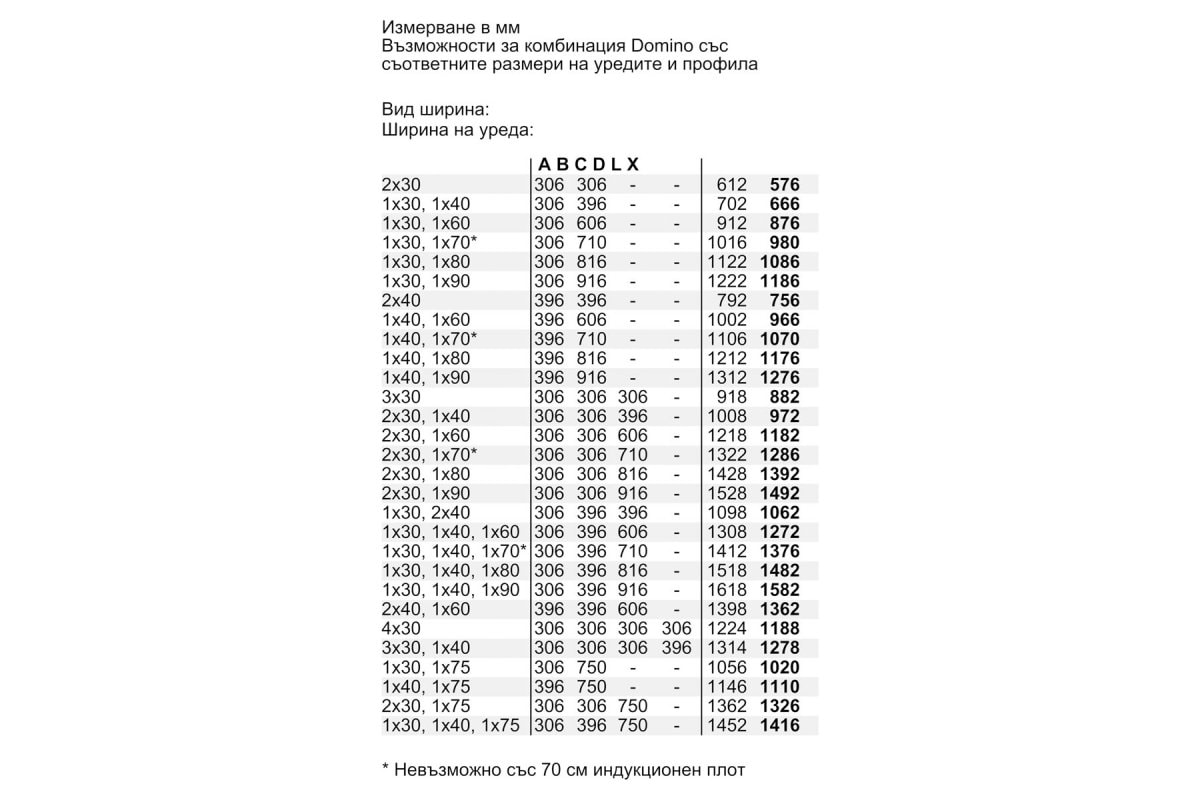 Измерване в мм
Възможности за комбинация Domino със съответните размери на уредите и профила

Вид ширина:
Ширина на уреда:

|  | A | B | C | D | L | X |
|---|---|---|---|---|---|---|
| 2x30 | 306 | 306 | - | - | 612 | 576 |
| 1x30, 1x40 | 306 | 396 | - | - | 702 | 666 |
| 1x30, 1x60 | 306 | 606 | - | - | 912 | 876 |
| 1x30, 1x70* | 306 | 710 | - | - | 1016 | 980 |
| 1x30, 1x80 | 306 | 816 | - | - | 1122 | 1086 |
| 1x30, 1x90 | 306 | 916 | - | - | 1222 | 1186 |
| 2x40 | 396 | 396 | - | - | 792 | 756 |
| 1x40, 1x60 | 396 | 606 | - | - | 1002 | 966 |
| 1x40, 1x70* | 396 | 710 | - | - | 1106 | 1070 |
| 1x40, 1x80 | 396 | 816 | - | - | 1212 | 1176 |
| 1x40, 1x90 | 396 | 916 | - | - | 1312 | 1276 |
| 3x30 | 306 | 306 | 306 | - | 918 | 882 |
| 2x30, 1x40 | 306 | 306 | 396 | - | 1008 | 972 |
| 2x30, 1x60 | 306 | 306 | 606 | - | 1218 | 1182 |
| 2x30, 1x70* | 306 | 306 | 710 | - | 1322 | 1286 |
| 2x30, 1x80 | 306 | 306 | 816 | - | 1428 | 1392 |
| 2x30, 1x90 | 306 | 306 | 916 | - | 1528 | 1492 |
| 1x30, 2x40 | 306 | 396 | 396 | - | 1098 | 1062 |
| 1x30, 1x40, 1x60 | 306 | 396 | 606 | - | 1308 | 1272 |
| 1x30, 1x40, 1x70* | 306 | 396 | 710 | - | 1412 | 1376 |
| 1x30, 1x40, 1x80 | 306 | 396 | 816 | - | 1518 | 1482 |
| 1x30, 1x40, 1x90 | 306 | 396 | 916 | - | 1618 | 1582 |
| 2x40, 1x60 | 396 | 396 | 606 | - | 1398 | 1362 |
| 4x30 | 306 | 306 | 306 | 306 | 1224 | 1188 |
| 3x30, 1x40 | 306 | 306 | 306 | 396 | 1314 | 1278 |
| 1x30, 1x75 | 306 | 750 | - | - | 1056 | 1020 |
| 1x40, 1x75 | 396 | 750 | - | - | 1146 | 1110 |
| 2x30, 1x75 | 306 | 306 | 750 | - | 1362 | 1326 |
| 1x30, 1x40, 1x75 | 306 | 396 | 750 | - | 1452 | 1416 |

* Невъзможно със 70 см индукционен плот